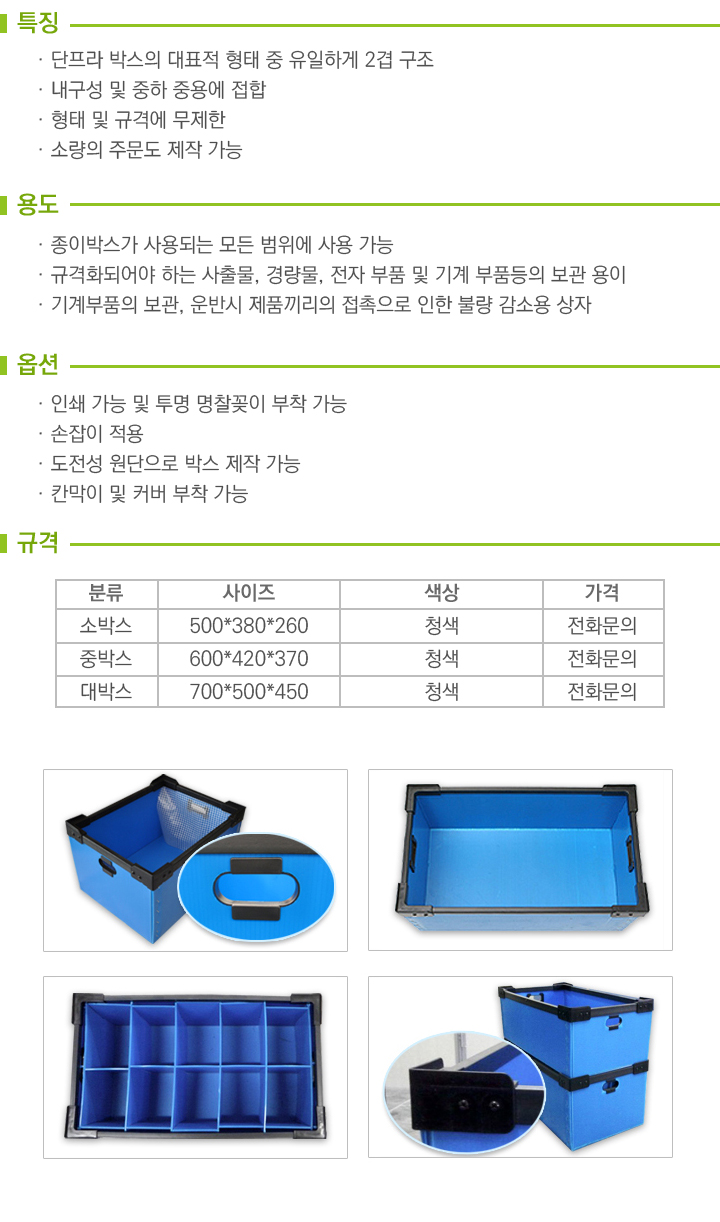 특징

· 단프라 박스의 대표적 형태 중 유일하게 2겹 구조
· 내구성 및 중하 중용에 접합
· 형태 및 규격에 무제한
· 소량의 주문도 제작 가능

용도

· 종이박스가 사용되는 모든 범위에 사용 가능
· 규격화되어야 하는 사출물, 경량물, 전자 부품 및 기계 부품등의 보관 용이
· 기계부품의 보관, 운반시 제품끼리의 접촉으로 인한 불량 감소용 상자

옵션

· 인쇄 가능 및 투명 명찰꽂이 부착 가능
· 손잡이 적용
· 도전성 원단으로 박스 제작 가능
· 칸막이 및 커버 부착 가능

규격

| 분류 | 사이즈 | 색상 | 가격 |
|---|---|---|---|
| 소박스 | 500*380*260 | 청색 | 전화문의 |
| 중박스 | 600*420*370 | 청색 | 전화문의 |
| 대박스 | 700*500*450 | 청색 | 전화문의 |